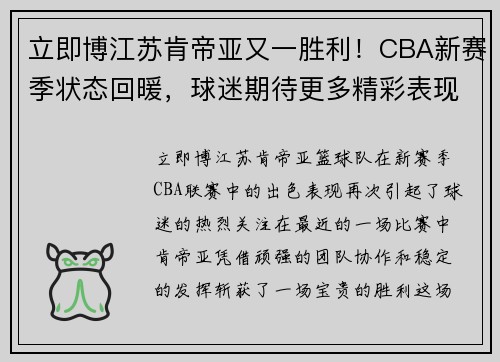 立即博江苏肯帝亚又一胜利！CBA新赛季状态回暖，球迷期待更多精彩表现

立即博江苏肯帝亚篮球队在新赛季CBA联赛中的出色表现再次引起了球迷的热烈关注在最近的一场比赛中肯帝亚凭借顽强的团队协作和稳定的发挥斩获了一场宝贵的胜利这场